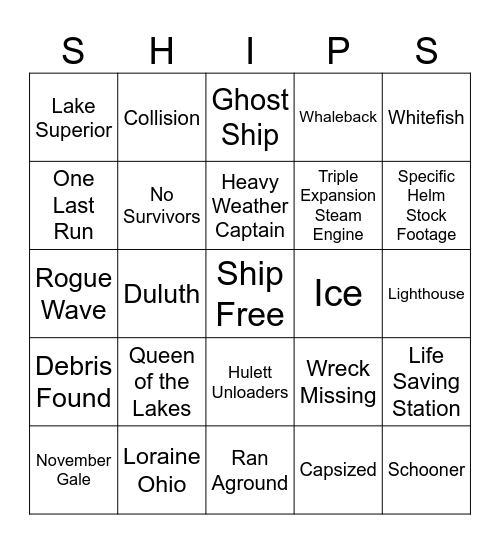 | S | H | I | P | S |
|---|---|---|---|---|
| Lake Superior | Collision | Ghost Ship | Whaleback | Whitefish |
| One Last Run | No Survivors | Heavy Weather Captain | Triple Expansion Steam Engine | Specific Helm Stock Footage |
| Rogue Wave | Duluth | Ship Free | Ice | Lighthouse |
| Debris Found | Queen of the Lakes | Hulett Unloaders | Wreck Missing | Life Saving Station |
| November Gale | Loraine Ohio | Ran Aground | Capsized | Schooner |